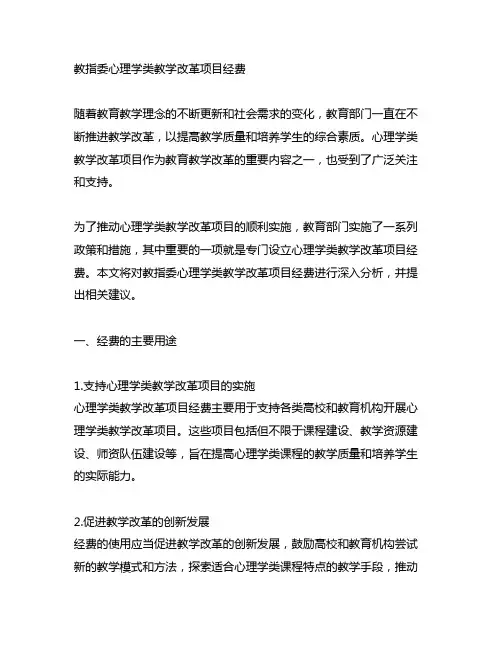 教指委心理学类教学改革项目经费

随着教育教学理念的不断更新和社会需求的变化，教育部门一直在不断推进教学改革，以提高教学质量和培养学生的综合素质。心理学类教学改革项目作为教育教学改革的重要内容之一，也受到了广泛关注和支持。

为了推动心理学类教学改革项目的顺利实施，教育部门实施了一系列政策和措施，其中重要的一项就是专门设立心理学类教学改革项目经费。本文将对教指委心理学类教学改革项目经费进行深入分析，并提出相关建议。

一、经费的主要用途

1.支持心理学类教学改革项目的实施
心理学类教学改革项目经费主要用于支持各类高校和教育机构开展心理学类教学改革项目。这些项目包括但不限于课程建设、教学资源建设、师资队伍建设等，旨在提高心理学类课程的教学质量和培养学生的实际能力。

2.促进教学改革的创新发展
经费的使用应当促进教学改革的创新发展，鼓励高校和教育机构尝试新的教学模式和方法，探索适合心理学类课程特点的教学手段，推动